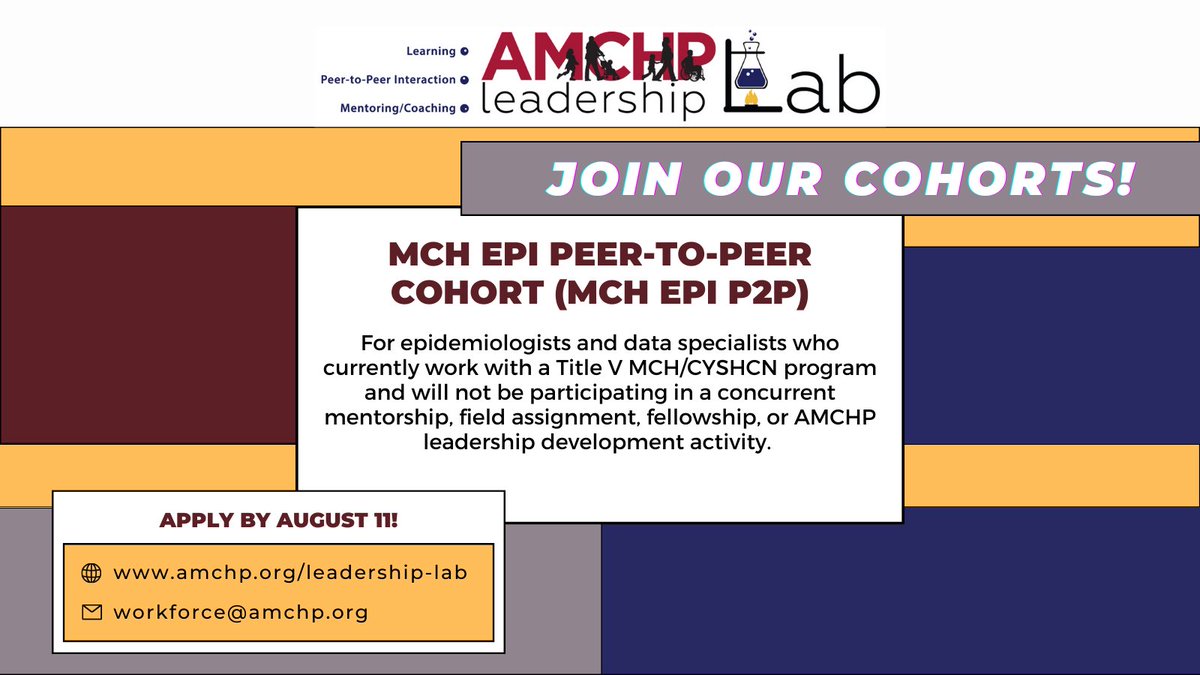 Learning
Peer-to-Peer Interaction
Mentoring/Coaching
AMCHP
leadership Lab

JOIN OUR COHORTS!

MCH EPI PEER-TO-PEER COHORT (MCH EPI P2P)

For epidemiologists and data specialists who currently work with a Title V MCH/CYSHCN program and will not be participating in a concurrent mentorship, field assignment, fellowship, or AMCHP leadership development activity.

APPLY BY AUGUST 11!

www.amchp.org/leadership-lab

workforce@amchp.org